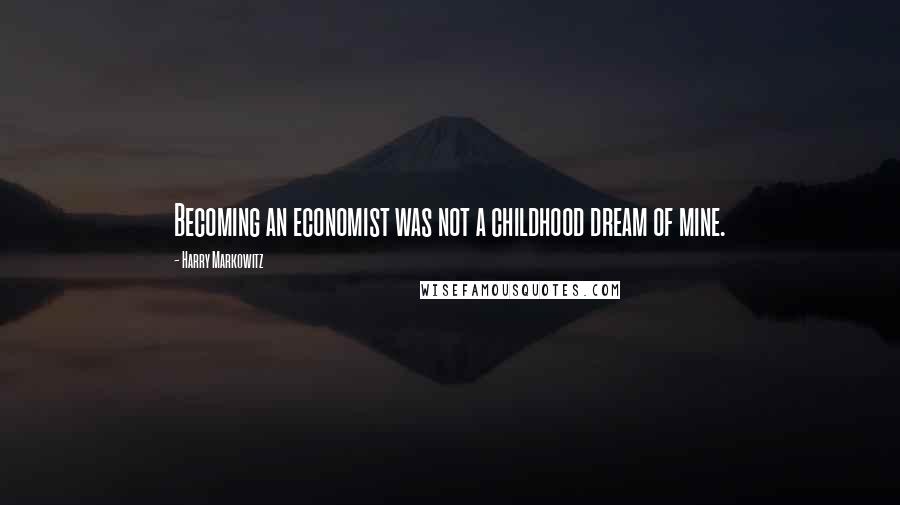 Becoming an economist was not a childhood dream of mine.

- Harry Markowitz

WISEFAMOUSQUOTES.COM